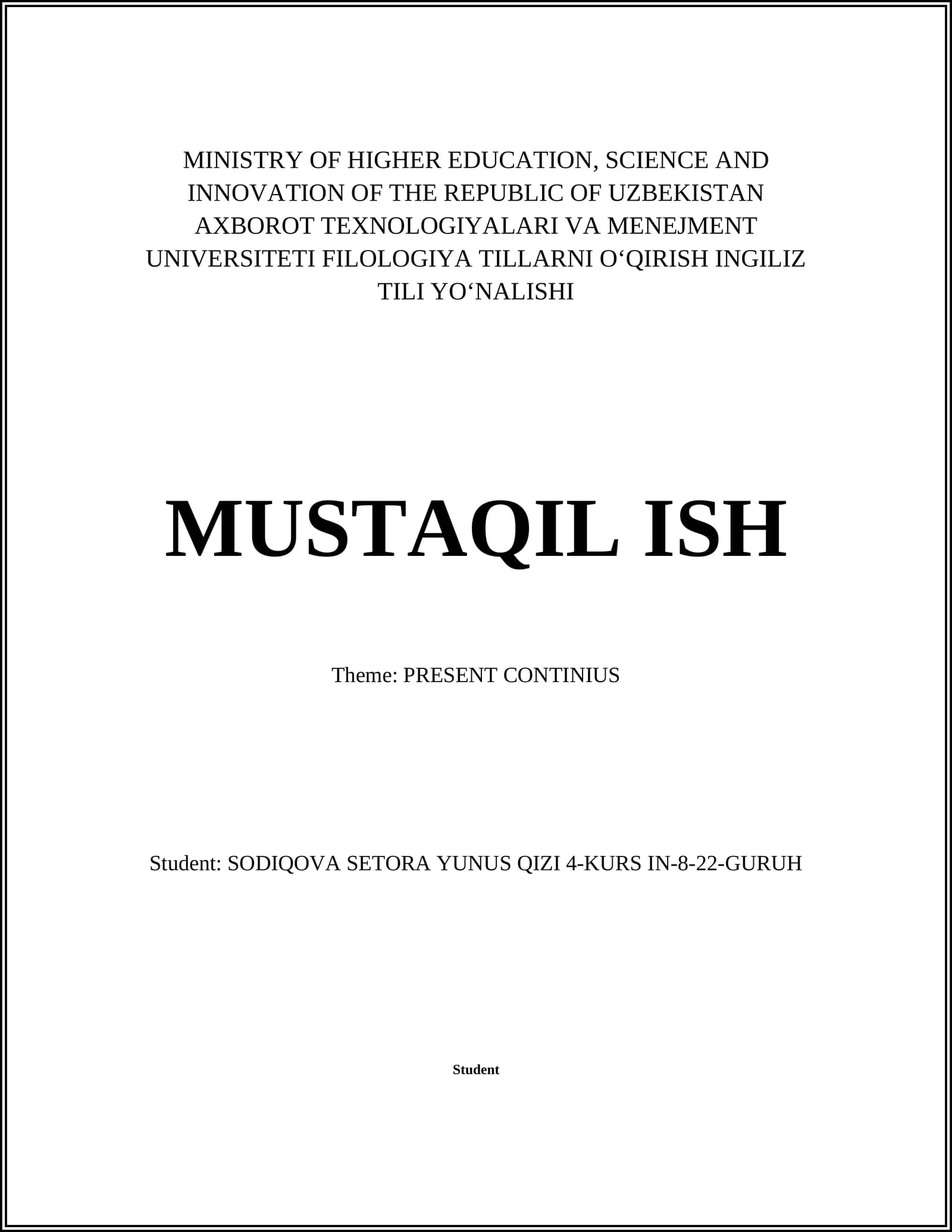 MINISTRY OF HIGHER EDUCATION, SCIENCE AND INNOVATION OF THE REPUBLIC OF UZBEKISTAN AXBOROT TEXNOLOGIYALARI VA MENEJMENT UNIVERSITETI FILOLOGIYA TILLARNI O‘QIRISH INGILIZ TILI YO‘NALISHI

MUSTAQIL ISH

Theme: PRESENT CONTINIUS

Student: SODIQOVA SETORA YUNUS QIZI 4-KURS IN-8-22-GURUH

Student